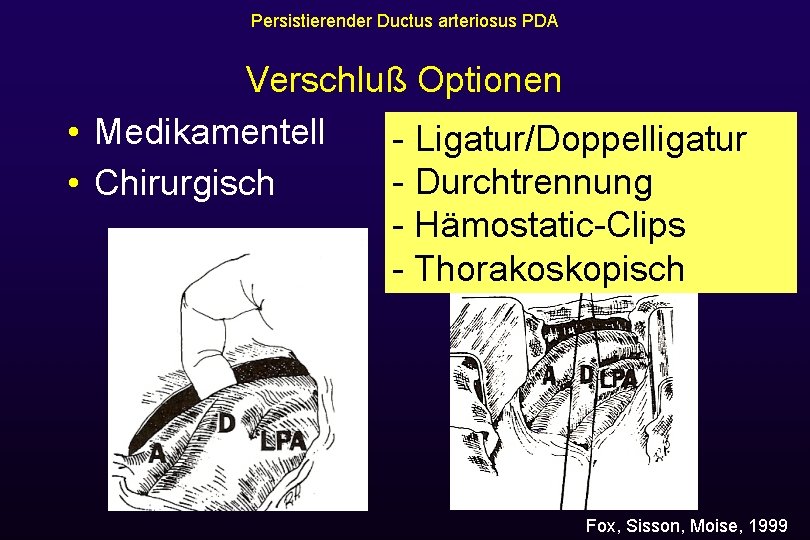 Persistierender Ductus arteriosus PDA

Verschluß Optionen

• Medikamentell
• Chirurgisch

- Ligatur/Doppelligatur
- Durchtrennung
- Hämostatic-Clips
- Thorakoskopisch

A D LPA

A D LPA

Fox, Sisson, Moise, 1999